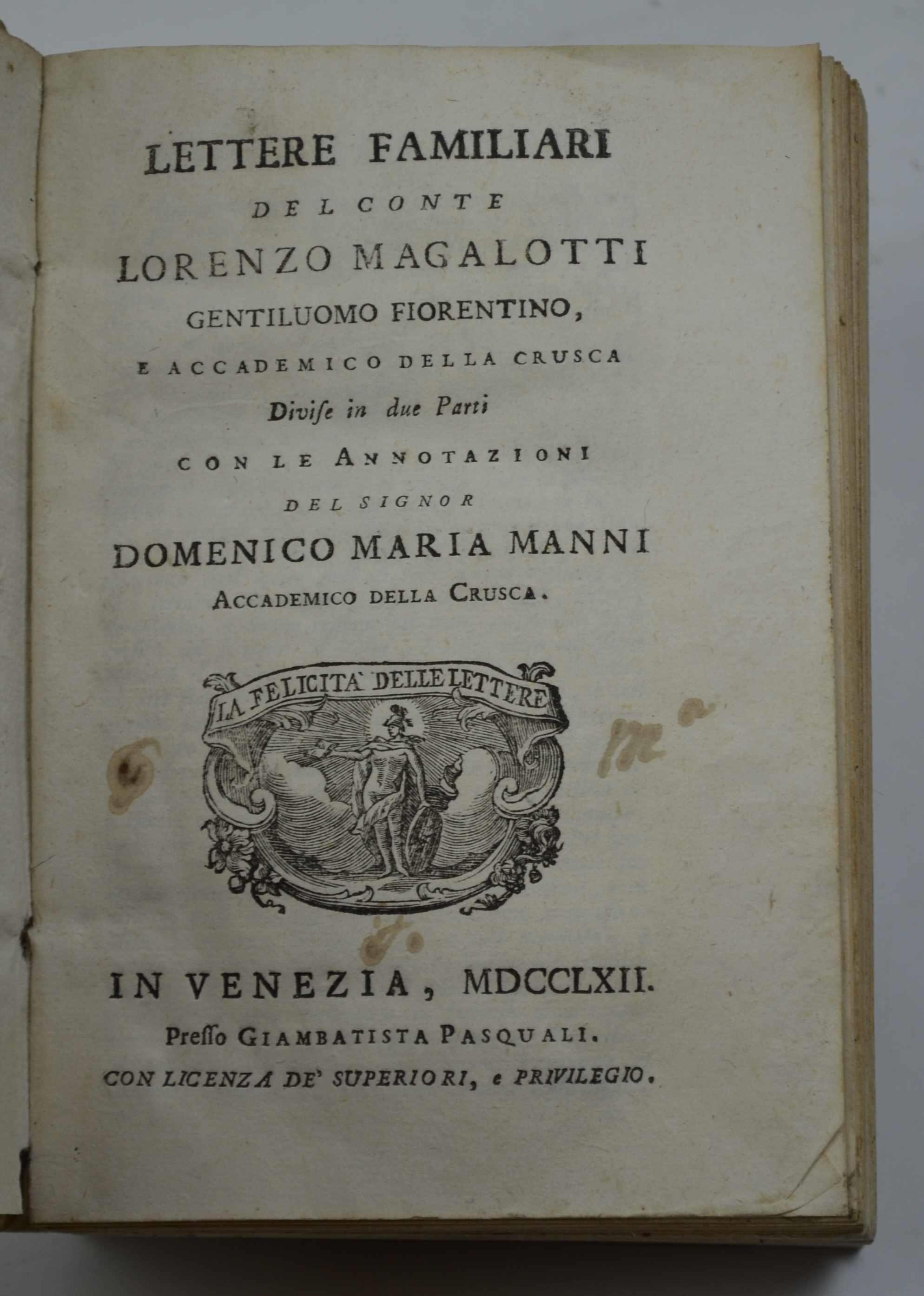 LETTERE FAMILIARI
DEL CONTE
LORENZO MAGALOTTI
GENTILUOMO FIORENTINO,
E ACCADEMICO DELLA CRUSCA
Divise in due Parti
CON LE ANNOTAZIONI
DEL SIGNOR
DOMENICO MARIA MANNI
ACCADEMICO DELLA CRUSCA.

LA FELICITA' DELLE LETTERE

IN VENEZIA, MDCCLXII.
Presso GIAMBATISTA PASQUALI.
CON LICENZA DE' SUPERIORI, e PRIVILEGIO.